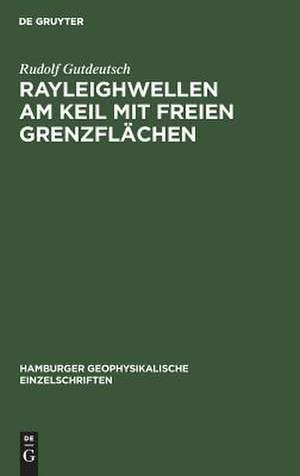 DE GRUYTER

Rudolf Gutdeutsch

RAYLEIGHWELLEN AM KEIL MIT FREIEN GRENZFLÄCHEN

HAMBURGER GEOPHYSIKALISCHE EINZELSCHRIFTEN

DE G